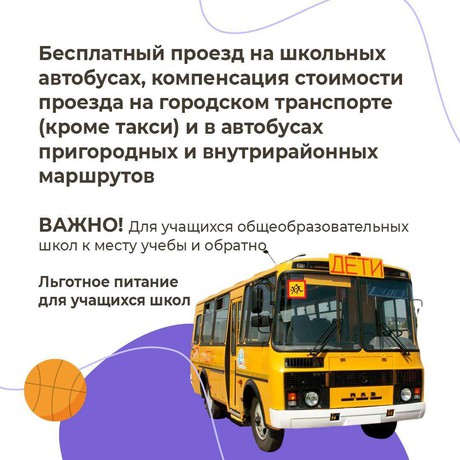 Бесплатный проезд на школьных автобусах, компенсация стоимости проезда на городском транспорте (кроме такси) и в автобусах пригородных и внутрирайонных маршрутов

ВАЖНО! Для учащихся общеобразовательных школ к месту учебы и обратно

Льготное питание для учащихся школ

ДЕТИ